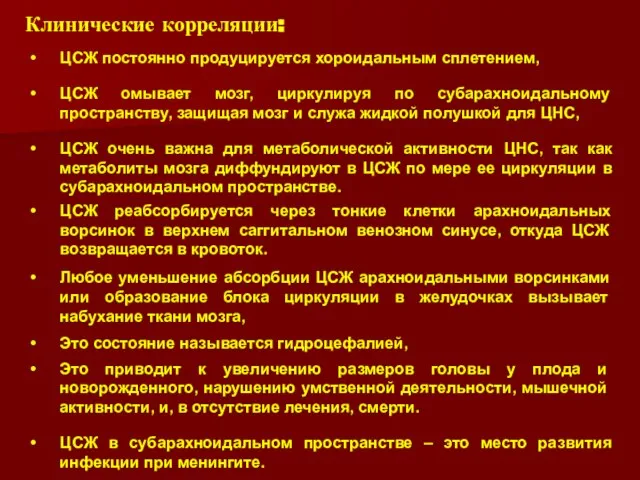 Клинические корреляции:

• ЦСЖ постоянно продуцируется хороидальным сплетением,

• ЦСЖ омывает мозг, циркулируя по субарахноидальному пространству, защищая мозг и служа жидкой полушкой для ЦНС,

• ЦСЖ очень важна для метаболической активности ЦНС, так как метаболиты мозга диффундируют в ЦСЖ по мере ее циркуляции в субарахноидальном пространстве.

• ЦСЖ реабсорбируется через тонкие клетки арахноидальных ворсинок в верхнем саггитальном венозном синусе, откуда ЦСЖ возвращается в кровоток.

• Любое уменьшение абсорбции ЦСЖ арахноидальными ворсинками или образование блока циркуляции в желудочках вызывает набухание ткани мозга,

• Это состояние называется гидроцефалией,

• Это приводит к увеличению размеров головы у плода и новорожденного, нарушению умственной деятельности, мышечной активности, и, в отсутствие лечения, смерти.

• ЦСЖ в субарахноидальном пространстве – это место развития инфекции при менингите.